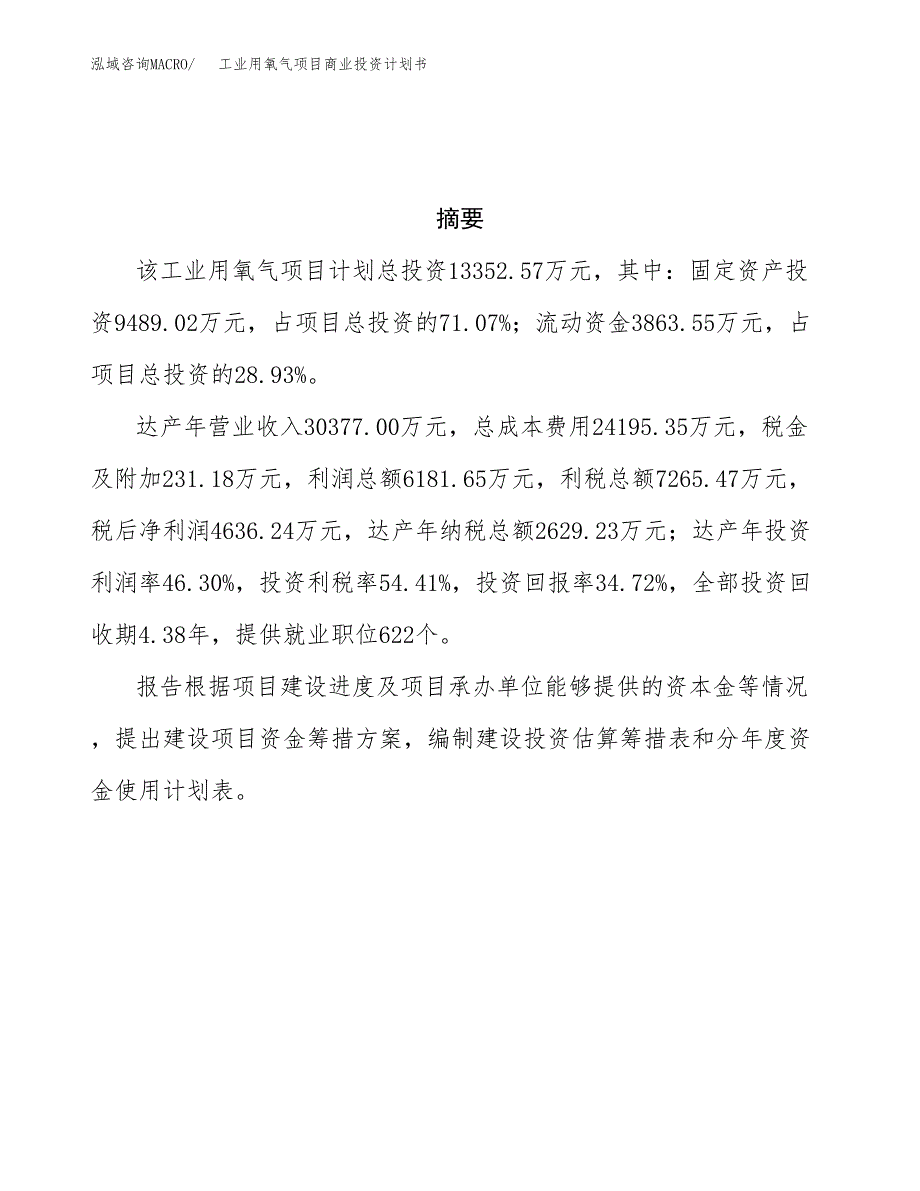 泓域咨询MACRO/　工业用氧气项目商业投资计划书

摘要

该工业用氧气项目计划总投资13352.57万元，其中：固定资产投资9489.02万元，占项目总投资的71.07%；流动资金3863.55万元，占项目总投资的28.93%。

达产年营业收入30377.00万元，总成本费用24195.35万元，税金及附加231.18万元，利润总额6181.65万元，利税总额7265.47万元，税后净利润4636.24万元，达产年纳税总额2629.23万元；达产年投资利润率46.30%，投资利税率54.41%，投资回报率34.72%，全部投资回收期4.38年，提供就业职位622个。

报告根据项目建设进度及项目承办单位能够提供的资本金等情况，提出建设项目资金筹措方案，编制建设投资估算筹措表和分年度资金使用计划表。